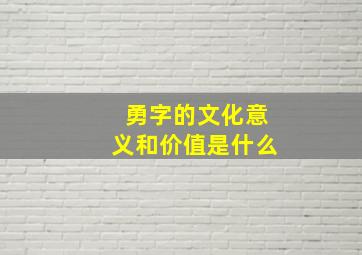 勇字的文化意义和价值是什么